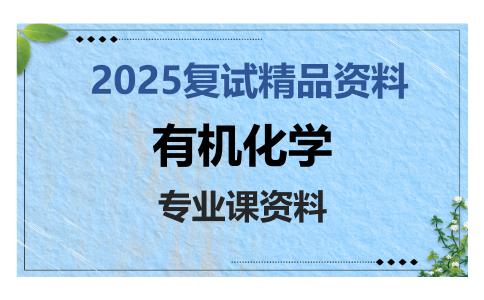 2025复试精品资料

有机化学

专业课资料